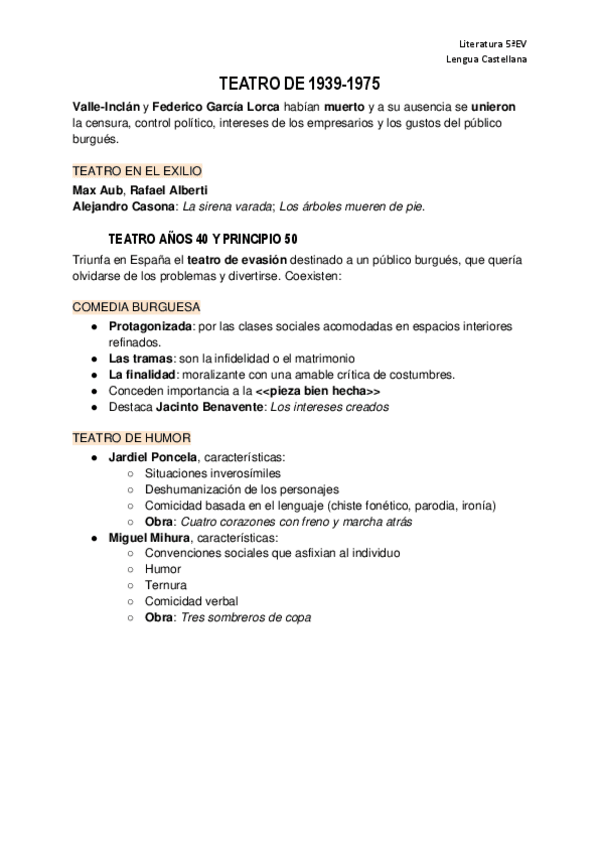 Literatura 5ªEV
Lengua Castellana

TEATRO DE 1939-1975

Valle-Inclán y Federico García Lorca habían muerto y a su ausencia se unieron la censura, control político, intereses de los empresarios y los gustos del público burgués.

TEATRO EN EL EXILIO
Max Aub, Rafael Alberti
Alejandro Casona: La sirena varada; Los árboles mueren de pie.

TEATRO AÑOS 40 Y PRINCIPIO 50
Triunfa en España el teatro de evasión destinado a un público burgués, que quería olvidarse de los problemas y divertirse. Coexisten:

COMEDIA BURGUESA
● Protagonizada: por las clases sociales acomodadas en espacios interiores refinados.
● Las tramas: son la infidelidad o el matrimonio
● La finalidad: moralizante con una amable crítica de costumbres.
● Conceden importancia a la <<pieza bien hecha>>
● Destaca Jacinto Benavente: Los intereses creados

TEATRO DE HUMOR
● Jardiel Poncela, características:
○ Situaciones inverosímiles
○ Deshumanización de los personajes
○ Comicidad basada en el lenguaje (chiste fonético, parodia, ironía)
○ Obra: Cuatro corazones con freno y marcha atrás
● Miguel Mihura, características:
○ Convenciones sociales que asfixian al individuo
○ Humor
○ Ternura
○ Comicidad verbal
○ Obra: Tres sombreros de copa